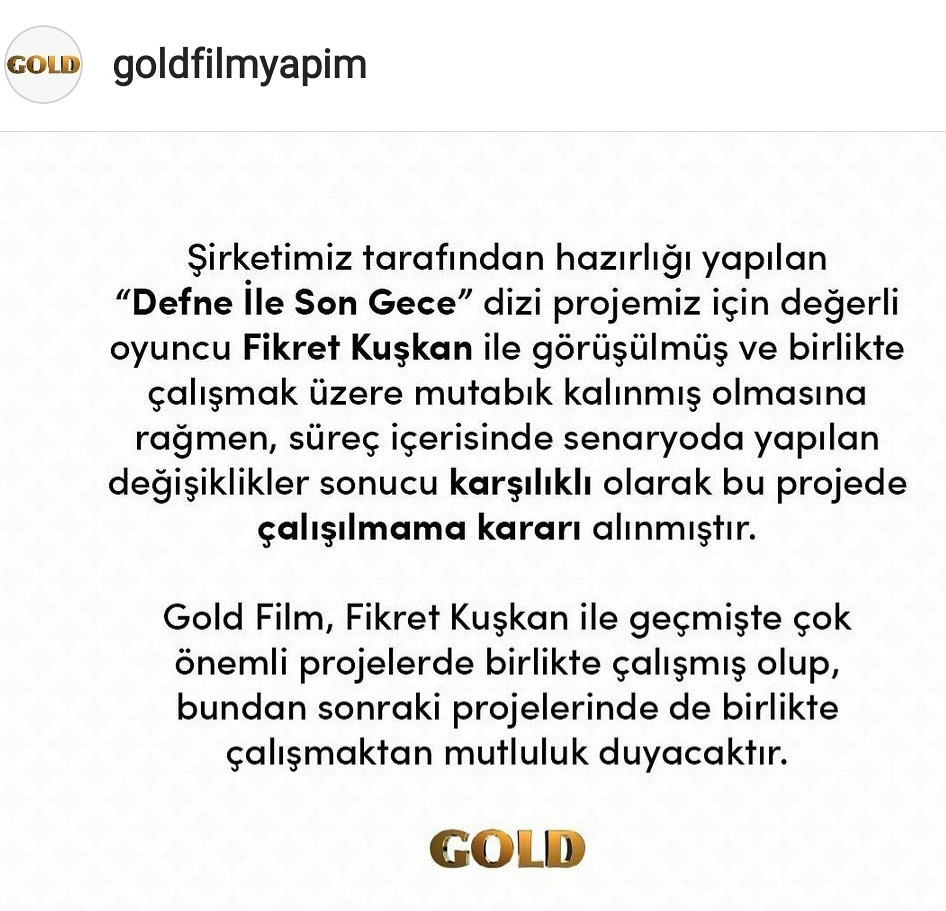 GOLD goldfilmyapim

Şirketimiz tarafından hazırlığı yapılan "Defne İle Son Gece" dizi projemiz için değerli oyuncu Fikret Kuşkan ile görüşülmüş ve birlikte çalışmak üzere mutabık kalınmış olmasına rağmen, süreç içerisinde senaryoda yapılan değişiklikler sonucu karşılıklı olarak bu projede çalışılmama kararı alınmıştır.

Gold Film, Fikret Kuşkan ile geçmişte çok önemli projelerde birlikte çalışmış olup, bundan sonraki projelerinde de birlikte çalışmaktan mutluluk duyacaktır.

GOLD